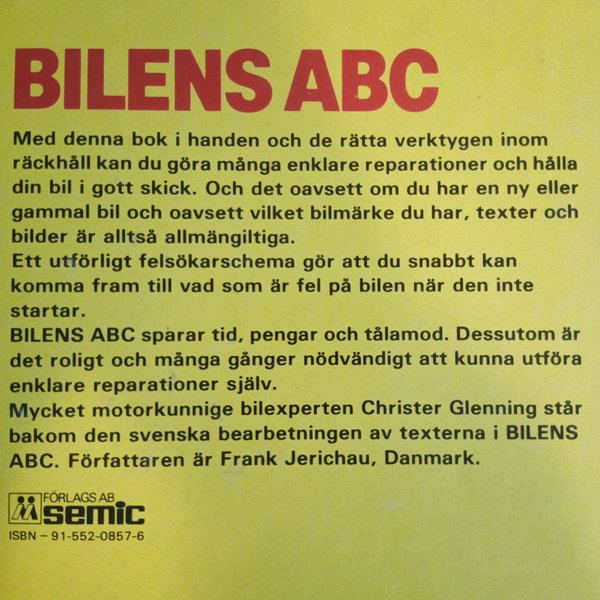 BILENS ABC

Med denna bok i handen och de rätta verktygen inom räckhåll kan du göra många enklare reparationer och hålla din bil i gott skick. Och det oavsett om du har en ny eller gammal bil och oavsett vilket bilmärke du har, texter och bilder är alltså allmängiltiga.

Ett utförligt felsökarschema gör att du snabbt kan komma fram till vad som är fel på bilen när den inte startar.

BILENS ABC sparar tid, pengar och tålamod. Dessutom är det roligt och många gånger nödvändigt att kunna utföra enklare reparationer själv.

Mycket motorkunnige bilexperten Christer Glenning står bakom den svenska bearbetningen av texterna i BILENS ABC. Författaren är Frank Jerichau, Danmark.

FÖRLAGS AB
semic
ISBN – 91-552-0857-6